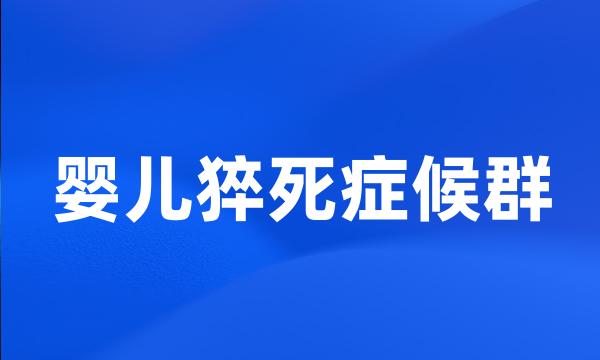 婴儿猝死症候群